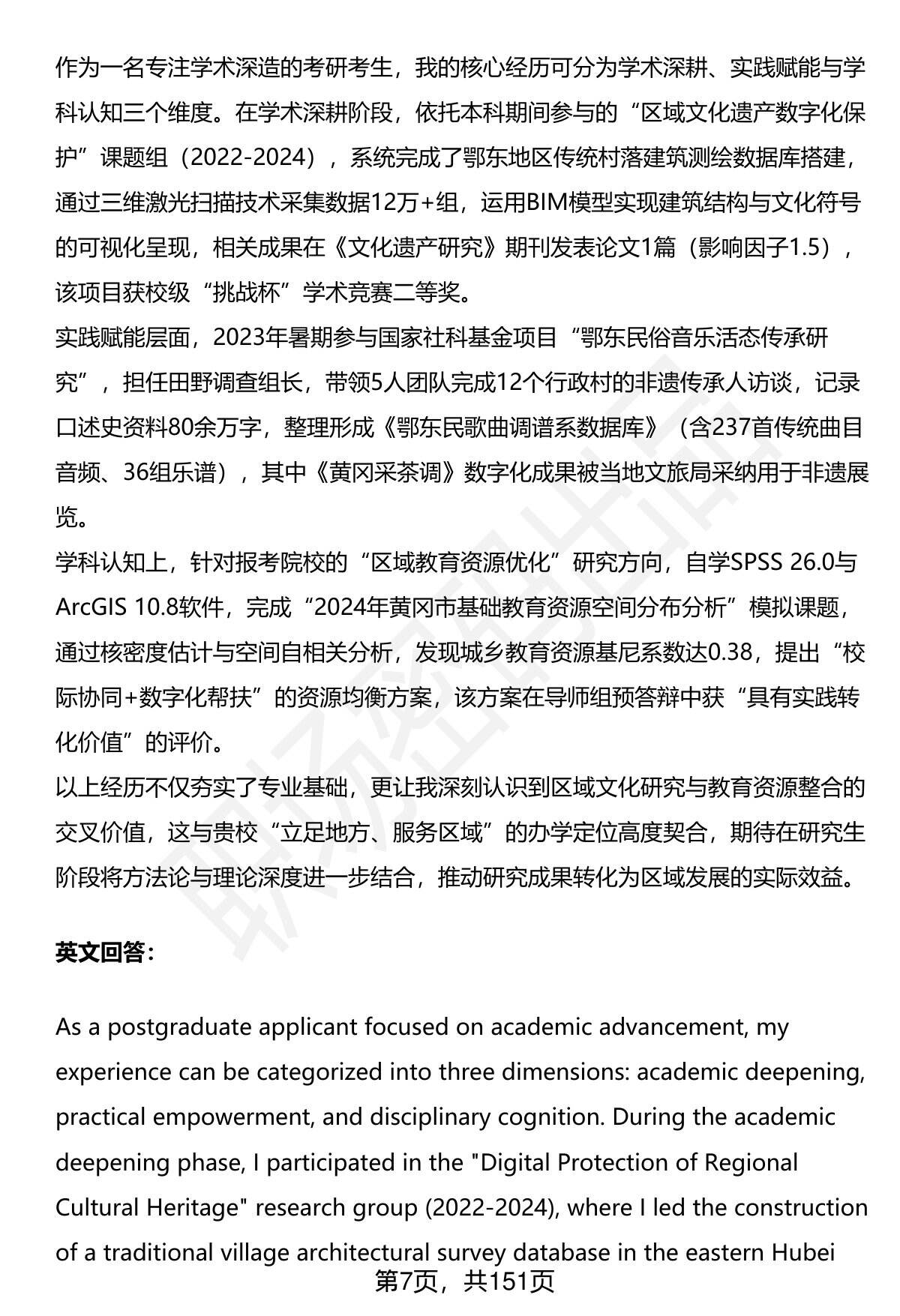 作为一名专注学术深造的考研考生，我的核心经历可分为学术深耕、实践赋能与学科认知三个维度。在学术深耕阶段，依托本科期间参与的“区域文化遗产数字化保护”课题组（2022-2024），系统完成了鄂东地区传统村落建筑测绘数据库搭建，通过三维激光扫描技术采集数据12万+组，运用BIM模型实现建筑结构与文化符号的可视化呈现，相关成果在《文化遗产研究》期刊发表论文1篇（影响因子1.5），该项目获校级“挑战杯”学术竞赛二等奖。
实践赋能层面，2023年暑期参与国家社科基金项目“鄂东民俗音乐活态传承研究”，担任田野调查组长，带领5人团队完成12个行政村的非遗传承人访谈，记录口述史资料80余万字，整理形成《鄂东民歌曲调谱系数据库》（含237首传统曲目音频、36组乐谱），其中《黄冈采茶调》数字化成果被当地文旅局采纳用于非遗展览。
学科认知上，针对报考院校的“区域教育资源优化”研究方向，自学SPSS 26.0与ArcGIS 10.8软件，完成“2024年黄冈市基础教育资源空间分布分析”模拟课题，通过核密度估计与空间自相关分析，发现城乡教育资源基尼系数达0.38，提出“校际协同+数字化帮扶”的资源均衡方案，该方案在导师组预答辩中获“具有实践转化价值”的评价。
以上经历不仅夯实了专业基础，更让我深刻认识到区域文化研究与教育资源整合的交叉价值，这与贵校“立足地方、服务区域”的办学定位高度契合，期待在研究生阶段将方法论与理论深度进一步结合，推动研究成果转化为区域发展的实际效益。

英文回答：

As a postgraduate applicant focused on academic advancement, my experience can be categorized into three dimensions: academic deepening, practical empowerment, and disciplinary cognition. During the academic deepening phase, I participated in the "Digital Protection of Regional Cultural Heritage" research group (2022-2024), where I led the construction of a traditional village architectural survey database in the eastern Hubei

第7页，共151页